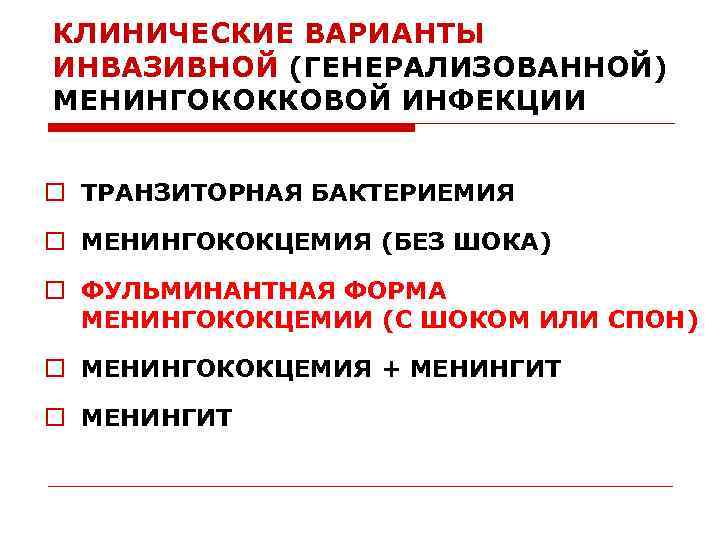 КЛИНИЧЕСКИЕ ВАРИАНТЫ ИНВАЗИВНОЙ (ГЕНЕРАЛИЗОВАННОЙ) МЕНИНГОКОККОВОЙ ИНФЕКЦИИ

ТРАНЗИТОРНАЯ БАКТЕРИЕМИЯ

МЕНИНГОКОКЦЕМИЯ (БЕЗ ШОКА)

ФУЛЬМИНАНТНАЯ ФОРМА МЕНИНГОКОКЦЕМИИ (С ШОКОМ ИЛИ СПОН)

МЕНИНГОКОКЦЕМИЯ + МЕНИНГИТ

МЕНИНГИТ